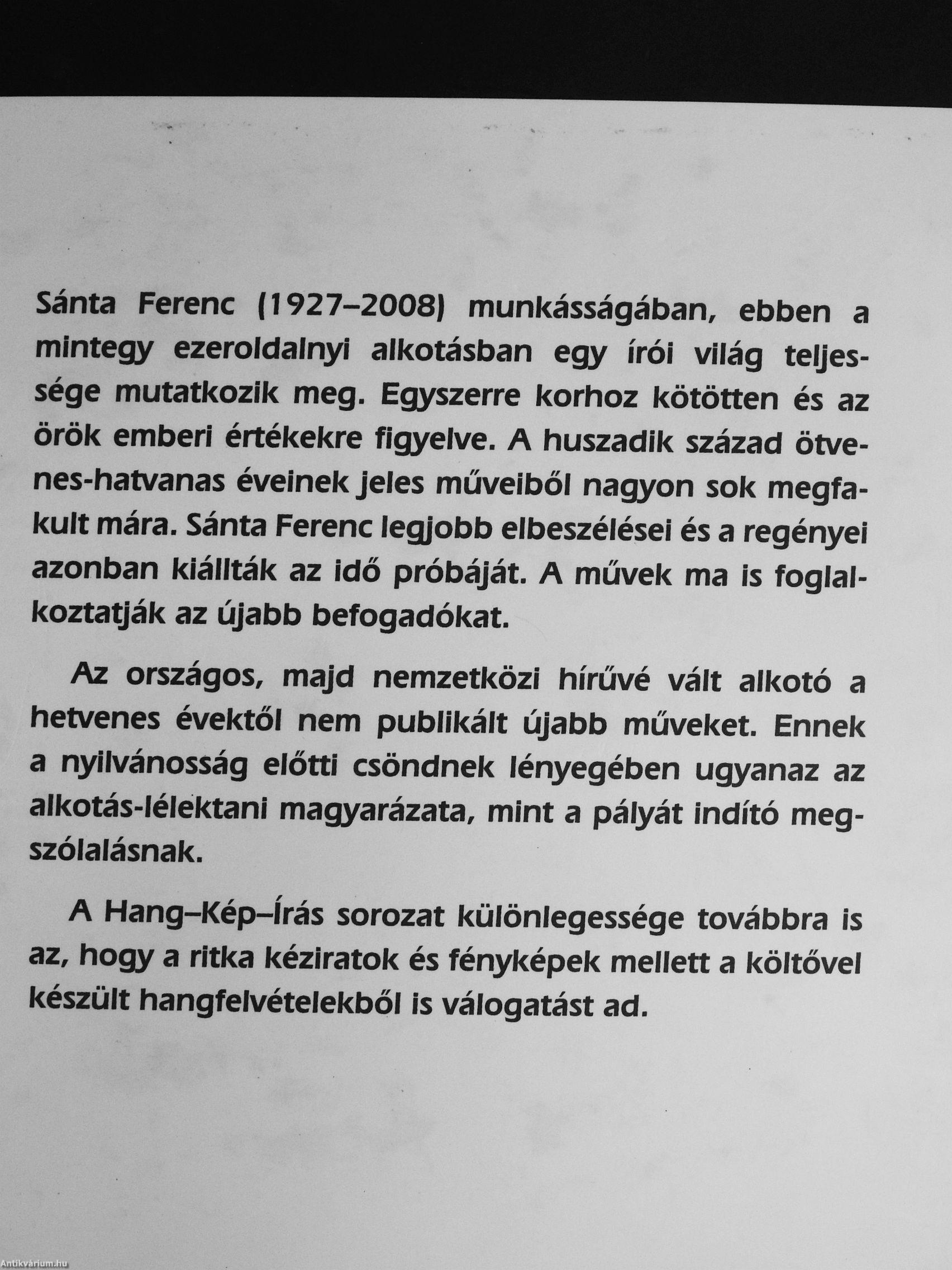 Sánta Ferenc (1927–2008) munkásságában, ebben a mintegy ezeroldalnyi alkotásban egy írói világ teljessége mutatkozik meg. Egyszerre korhoz kötötten és az örök emberi értékekre figyelve. A huszadik század ötvenes-hatvanas éveinek jeles műveiből nagyon sok megfakult mára. Sánta Ferenc legjobb elbeszélései és a regényei azonban kiállták az idő próbáját. A művek ma is foglalkoztatják az újabb befogadókat.

Az országos, majd nemzetközi hírűvé vált alkotó a hetvenes évektől nem publikált újabb műveket. Ennek a nyilvánosság előtti csöndnek lényegében ugyanaz az alkotás-lélektani magyarázata, mint a pályát indító megszólalásnak.

A Hang–Kép–Írás sorozat különlegessége továbbra is az, hogy a ritka kéziratok és fényképek mellett a költővel készült hangfelvételekből is válogatást ad.

Antikvárium.hu